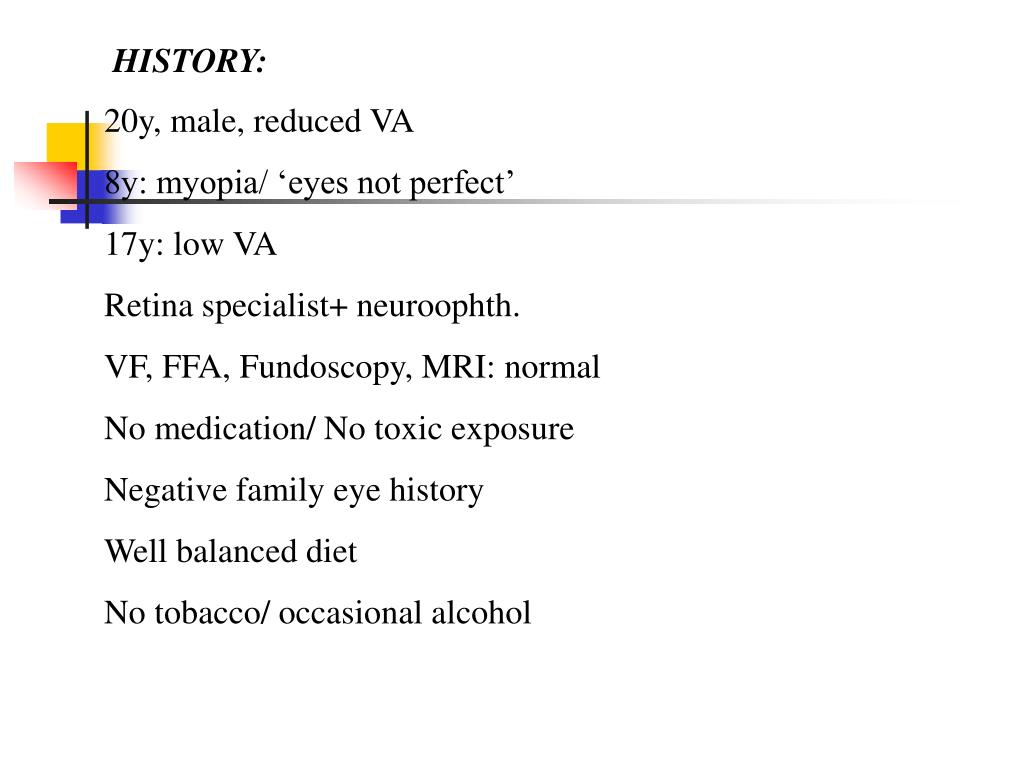 HISTORY:

20y, male, reduced VA

8y: myopia/ ‘eyes not perfect’

17y: low VA

Retina specialist+ neuroophth.

VF, FFA, Fundoscopy, MRI: normal

No medication/ No toxic exposure

Negative family eye history

Well balanced diet

No tobacco/ occasional alcohol